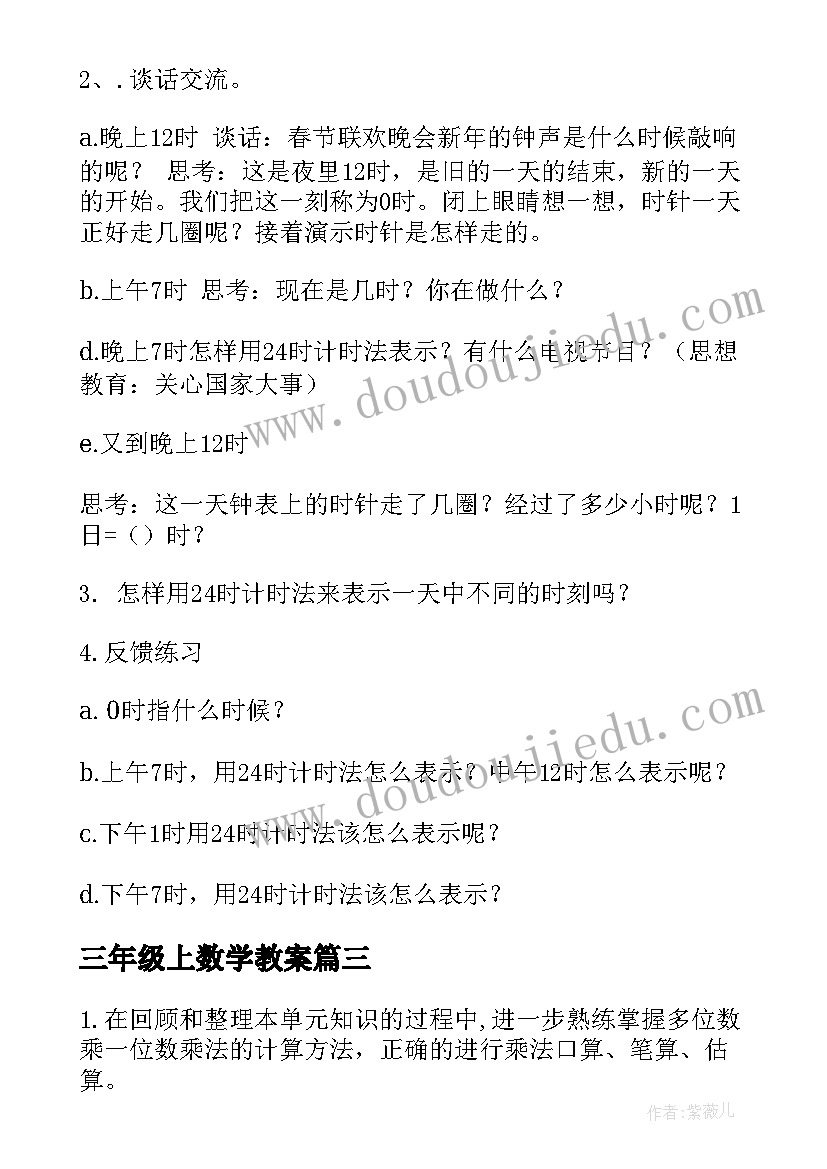 2、.谈话交流。

a.晚上12时 谈话：春节联欢晚会新年的钟声是什么时候敲响的呢？ 思考：这是夜里12时，是旧的一天的结束，新的一天的开始。我们把这一刻称为0时。闭上眼睛想一想，时针一天正好走几圈呢？接着演示时针是怎样走的。

b.上午7时 思考：现在是几时？你在做什么？

d.晚上7时怎样用24时计时法表示？有什么电视节目？（思想教育：关心国家大事）

e.又到晚上12时

思考：这一天钟表上的时针走了几圈？经过了多少小时呢？1日=（）时？

3. 怎样用24时计时法来表示一天中不同的时刻吗？

4.反馈练习

a.0时指什么时候？

b.上午7时，用24时计时法怎么表示？中午12时怎么表示呢？

c.下午1时用24时计时法该怎么表示呢？

d.下午7时，用24时计时法该怎么表示？

三年级上数学教案篇三

1.在回顾和整理本单元知识的过程中,进一步熟练掌握多位数乘一位数乘法的计算方法，正确的进行乘法口算、笔算、估算。

www.doudoujiedu.com

www.doudoujiedu.com

作者:紫薇儿